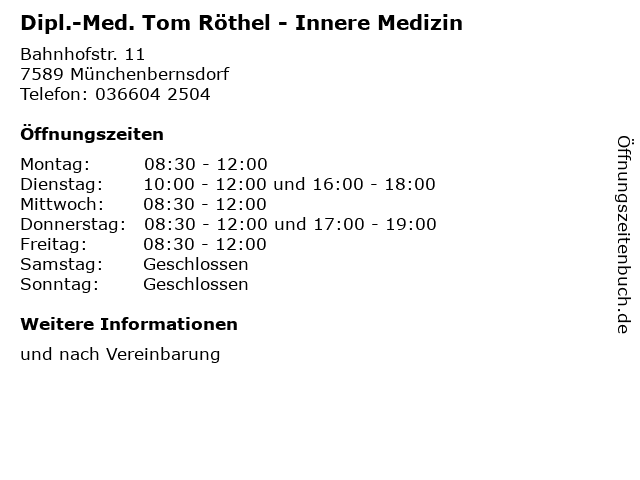 Dipl.-Med. Tom Röthel - Innere Medizin

Bahnhofstr. 11
7589 Münchenbernsdorf
Telefon: 036604 2504

Öffnungszeiten

Montag: 08:30 - 12:00
Dienstag: 10:00 - 12:00 und 16:00 - 18:00
Mittwoch: 08:30 - 12:00
Donnerstag: 08:30 - 12:00 und 17:00 - 19:00
Freitag: 08:30 - 12:00
Samstag: Geschlossen
Sonntag: Geschlossen

Weitere Informationen

und nach Vereinbarung

Öffnungszeitenbuch.de